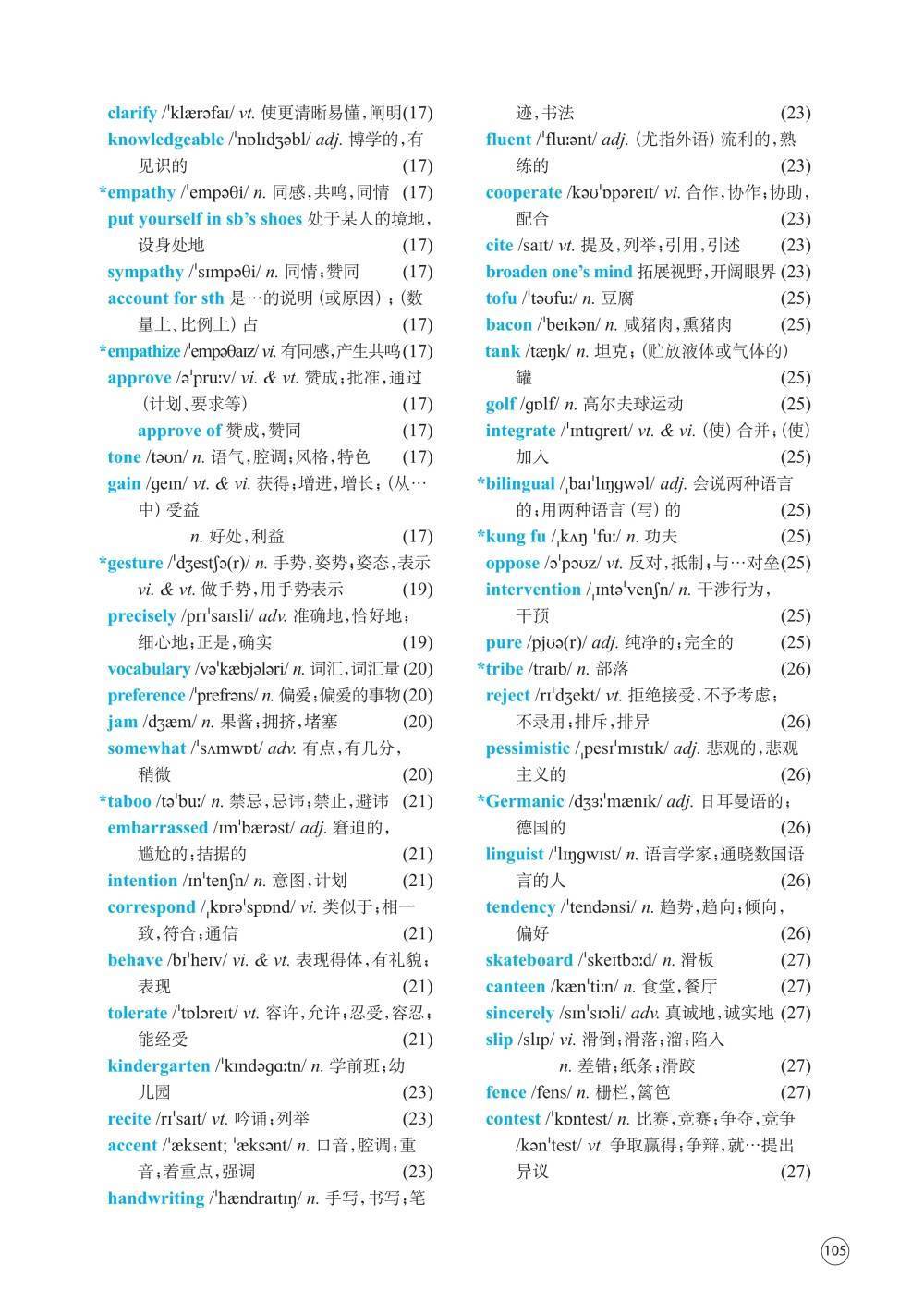 clarify /ˈklærəfaɪ/ vt. 使更清晰易懂，阐明(17)
knowledgeable /ˈnɒlɪdʒəbl/ adj. 博学的，有见识的 (17)
*empathy /ˈempəθi/ n. 同感，共鸣，同情 (17)
put yourself in sb's shoes 处于某人的境地，设身处地 (17)
sympathy /ˈsɪmpəθi/ n. 同情；赞同 (17)
account for sth 是…的说明（或原因）；（数量上、比例上）占 (17)
*empathize /ˈempəθaɪz/ vi. 有同感，产生共鸣(17)
approve /əˈpruːv/ vi. & vt. 赞成；批准，通过（计划、要求等） (17)
approve of 赞成，赞同 (17)
tone /təʊn/ n. 语气，腔调；风格，特色 (17)
gain /ɡeɪn/ vt. & vi. 获得；增进，增长；（从…中）受益
n. 好处，利益 (17)
*gesture /ˈdʒestʃə(r)/ n. 手势，姿势；姿态，表示
vi. & vt. 做手势，用手势表示 (19)
precisely /prɪˈsaɪsli/ adv. 准确地，恰好地；细心地；正是，确实 (19)
vocabulary /vəˈkæbjələri/ n. 词汇，词汇量(20)
preference /ˈprefrəns/ n. 偏爱；偏爱的事物(20)
jam /dʒæm/ n. 果酱；拥挤，堵塞 (20)
somewhat /ˈsʌmwɒt/ adv. 有点，有几分，稍微 (20)
*taboo /təˈbuː/ n. 禁忌，忌讳；禁止，避讳 (21)
embarrassed /ɪmˈbærəst/ adj. 窘迫的，尴尬的；拮据的 (21)
intention /ɪnˈtenʃn/ n. 意图，计划 (21)
correspond /ˌkɒrəˈspɒnd/ vi. 类似于；相一致，符合；通信 (21)
behave /bɪˈheɪv/ vi. & vt. 表现得体，有礼貌；表现 (21)
tolerate /ˈtɒləreɪt/ vt. 容许，允许；忍受，容忍；能经受 (21)
kindergarten /ˈkɪndəɡɑːtn/ n. 学前班；幼儿园 (23)
recite /rɪˈsaɪt/ vt. 吟诵；列举 (23)
accent /ˈæksent; ˈæksənt/ n. 口音，腔调；重音；着重点，强调 (23)
handwriting /ˈhændraɪtɪŋ/ n. 手写，书写；笔迹，书法 (23)
fluent /ˈfluːənt/ adj. （尤指外语）流利的，熟练的 (23)
cooperate /kəʊˈɒpəreɪt/ vi. 合作，协作；协助，配合 (23)
cite /saɪt/ vt. 提及，列举；引用，引述 (23)
broaden one's mind 拓展视野，开阔眼界 (23)
tofu /ˈtəʊfuː/ n. 豆腐 (25)
bacon /ˈbeɪkən/ n. 咸猪肉，熏猪肉 (25)
tank /tæŋk/ n. 坦克；（贮放液体或气体的）罐 (25)
golf /ɡɒlf/ n. 高尔夫球运动 (25)
integrate /ˈɪntɪɡreɪt/ vt. & vi. （使）合并；（使）加入 (25)
*bilingual /ˌbaɪˈlɪŋɡwəl/ adj. 会说两种语言的；用两种语言（写）的 (25)
*kung fu /ˌkʌŋ ˈfuː/ n. 功夫 (25)
oppose /əˈpəʊz/ vt. 反对，抵制；与…对垒(25)
intervention /ˌɪntəˈvenʃn/ n. 干涉行为，干预 (25)
pure /pjʊə(r)/ adj. 纯净的；完全的 (25)
*tribe /traɪb/ n. 部落 (26)
reject /rɪˈdʒekt/ vt. 拒绝接受，不予考虑；不录用；排斥，排异 (26)
pessimistic /ˌpesɪˈmɪstɪk/ adj. 悲观的，悲观主义的 (26)
*Germanic /dʒɜːˈmænɪk/ adj. 日耳曼语的；德国的 (26)
linguist /ˈlɪŋɡwɪst/ n. 语言学家；通晓数国语言的人 (26)
tendency /ˈtendənsi/ n. 趋势，趋向；倾向，偏好 (26)
skateboard /ˈskeɪtbɔːd/ n. 滑板 (27)
canteen /kænˈtiːn/ n. 食堂，餐厅 (27)
sincerely /sɪnˈsɪəli/ adv. 真诚地，诚实地 (27)
slip /slɪp/ vi. 滑倒；滑落；溜；陷入
n. 差错；纸条；滑跤 (27)
fence /fens/ n. 栅栏，篱笆 (27)
contest /ˈkɒntest/ n. 比赛，竞赛；争夺，竞争
/kənˈtest/ vt. 争取赢得；争辩，就…提出异议 (27)

105